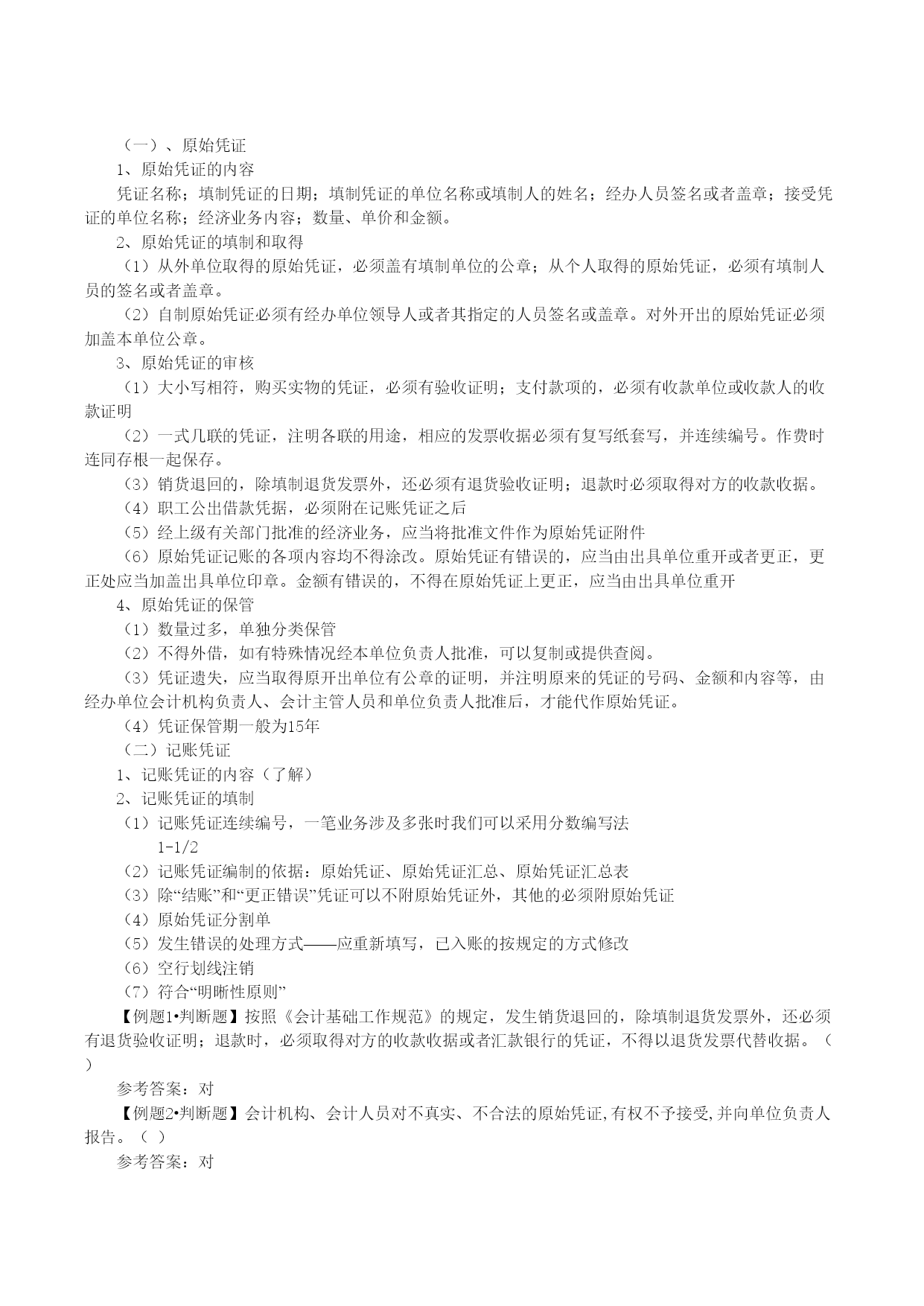 （一）、原始凭证

1、原始凭证的内容

凭证名称；填制凭证的日期；填制凭证的单位名称或填制人的姓名；经办人员签名或者盖章；接受凭证的单位名称；经济业务内容；数量、单价和金额。

2、原始凭证的填制和取得

（1）从外单位取得的原始凭证，必须盖有填制单位的公章；从个人取得的原始凭证，必须有填制人员的签名或者盖章。

（2）自制原始凭证必须有经办单位领导人或者其指定的人员签名或盖章。对外开出的原始凭证必须加盖本单位公章。

3、原始凭证的审核

（1）大小写相符，购买实物的凭证，必须有验收证明；支付款项的，必须有收款单位或收款人的收款证明

（2）一式几联的凭证，注明各联的用途，相应的发票收据必须有复写纸套写，并连续编号。作费时连同存根一起保存。

（3）销货退回的，除填制退货发票外，还必须有退货验收证明；退款时必须取得对方的收款收据。

（4）职工公出借款凭据，必须附在记账凭证之后

（5）经上级有关部门批准的经济业务，应当将批准文件作为原始凭证附件

（6）原始凭证记账的各项内容均不得涂改。原始凭证有错误的，应当由出具单位重开或者更正，更正处应当加盖出具单位印章。金额有错误的，不得在原始凭证上更正，应当由出具单位重开

4、原始凭证的保管

（1）数量过多，单独分类保管

（2）不得外借，如有特殊情况经本单位负责人批准，可以复制或提供查阅。

（3）凭证遗失，应当取得原开出单位有公章的证明，并注明原来的凭证的号码、金额和内容等，由经办单位会计机构负责人、会计主管人员和单位负责人批准后，才能代作原始凭证。

（4）凭证保管期一般为15年

（二）记账凭证

1、记账凭证的内容（了解）

2、记账凭证的填制

（1）记账凭证连续编号，一笔业务涉及多张时我们可以采用分数编写法
1-1/2

（2）记账凭证编制的依据：原始凭证、原始凭证汇总、原始凭证汇总表

（3）除“结账”和“更正错误”凭证可以不附原始凭证外，其他的必须附原始凭证

（4）原始凭证分割单

（5）发生错误的处理方式——应重新填写，已入账的按规定的方式修改

（6）空行划线注销

（7）符合“明晰性原则”

【例题1•判断题】按照《会计基础工作规范》的规定，发生销货退回的，除填制退货发票外，还必须有退货验收证明；退款时，必须取得对方的收款收据或者汇款银行的凭证，不得以退货发票代替收据。（ ）

参考答案：对

【例题2•判断题】会计机构、会计人员对不真实、不合法的原始凭证，有权不予接受，并向单位负责人报告。（ ）

参考答案：对